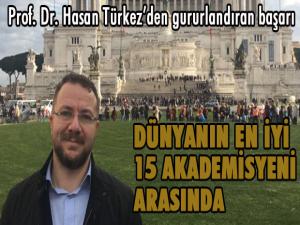 Prof. Dr. Hasan Türkez'den gururlandıran başarı

DÜNYANIN EN İYİ 15 AKADEMİSYENİ ARASINDA